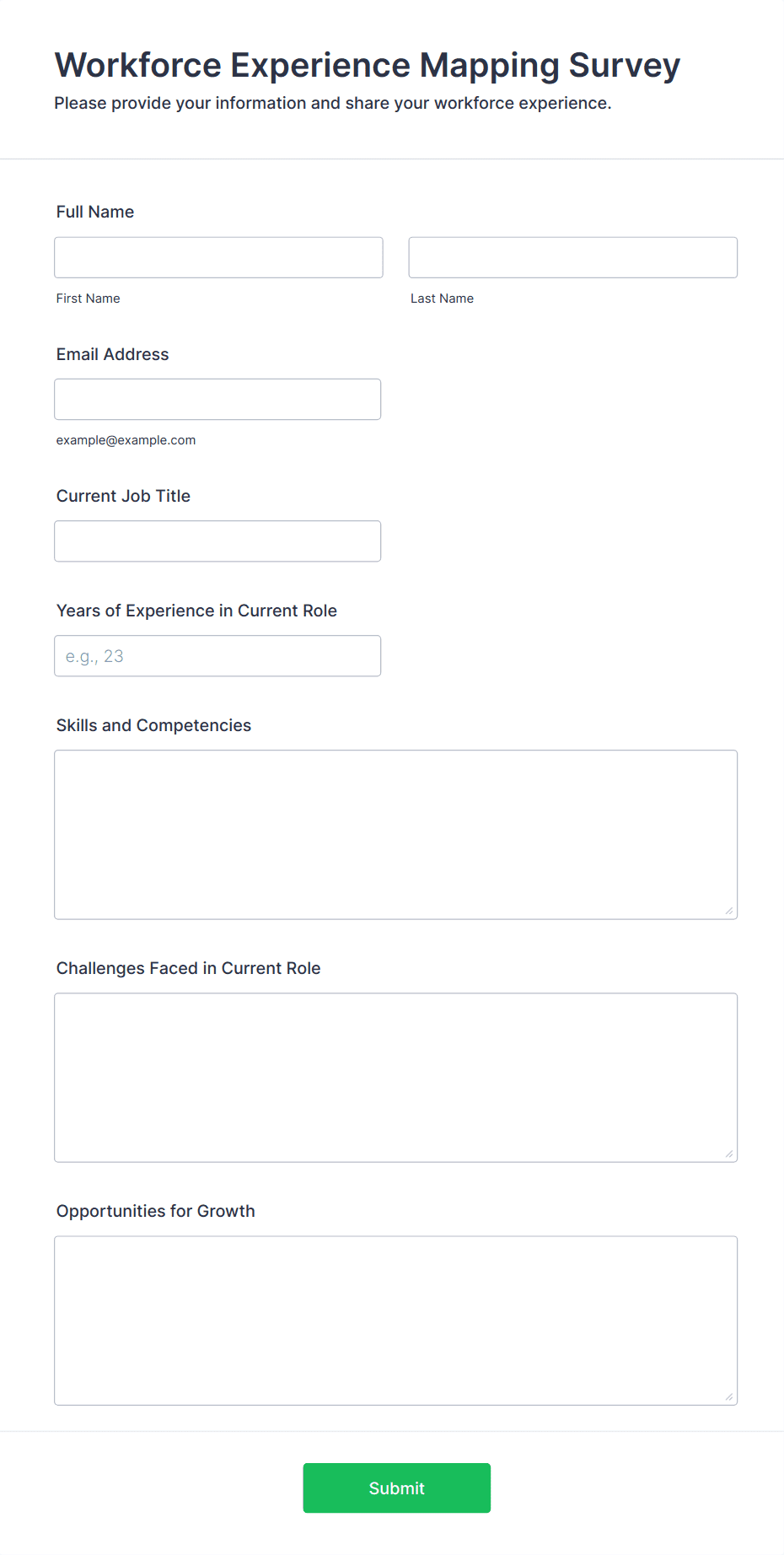 Workforce Experience Mapping Survey

Please provide your information and share your workforce experience.

Full Name

First Name

Last Name

Email Address

example@example.com

Current Job Title

Years of Experience in Current Role

e.g., 23

Skills and Competencies

Challenges Faced in Current Role

Opportunities for Growth

Submit